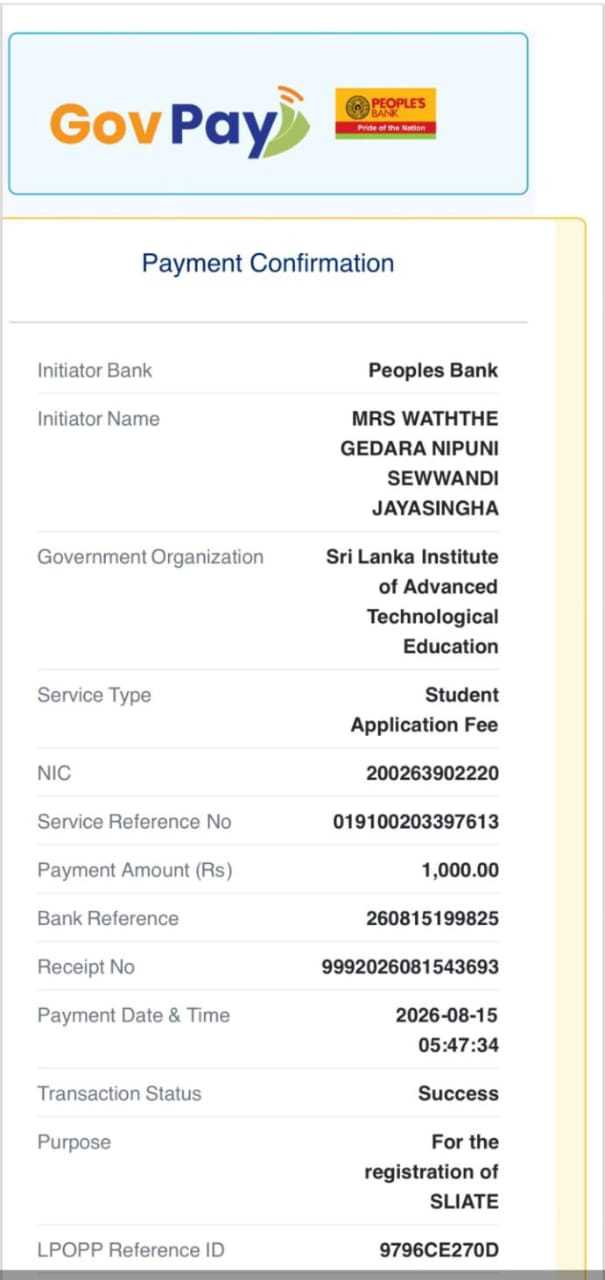 GovPay

PEOPLE'S BANK
Pride of the Nation

Payment Confirmation

| | |
|---|---|
| Initiator Bank | Peoples Bank |
| Initiator Name | MRS WATHTHE GEDARA NIPUNI SEWWANDI JAYASINGHA |
| Government Organization | Sri Lanka Institute of Advanced Technological Education |
| Service Type | Student Application Fee |
| NIC | 200263902220 |
| Service Reference No | 019100203397613 |
| Payment Amount (Rs) | 1,000.00 |
| Bank Reference | 260815199825 |
| Receipt No | 9992026081543693 |
| Payment Date & Time | 2026-08-15 05:47:34 |
| Transaction Status | Success |
| Purpose | For the registration of SLIATE |
| LPOPP Reference ID | 9796CE270D |